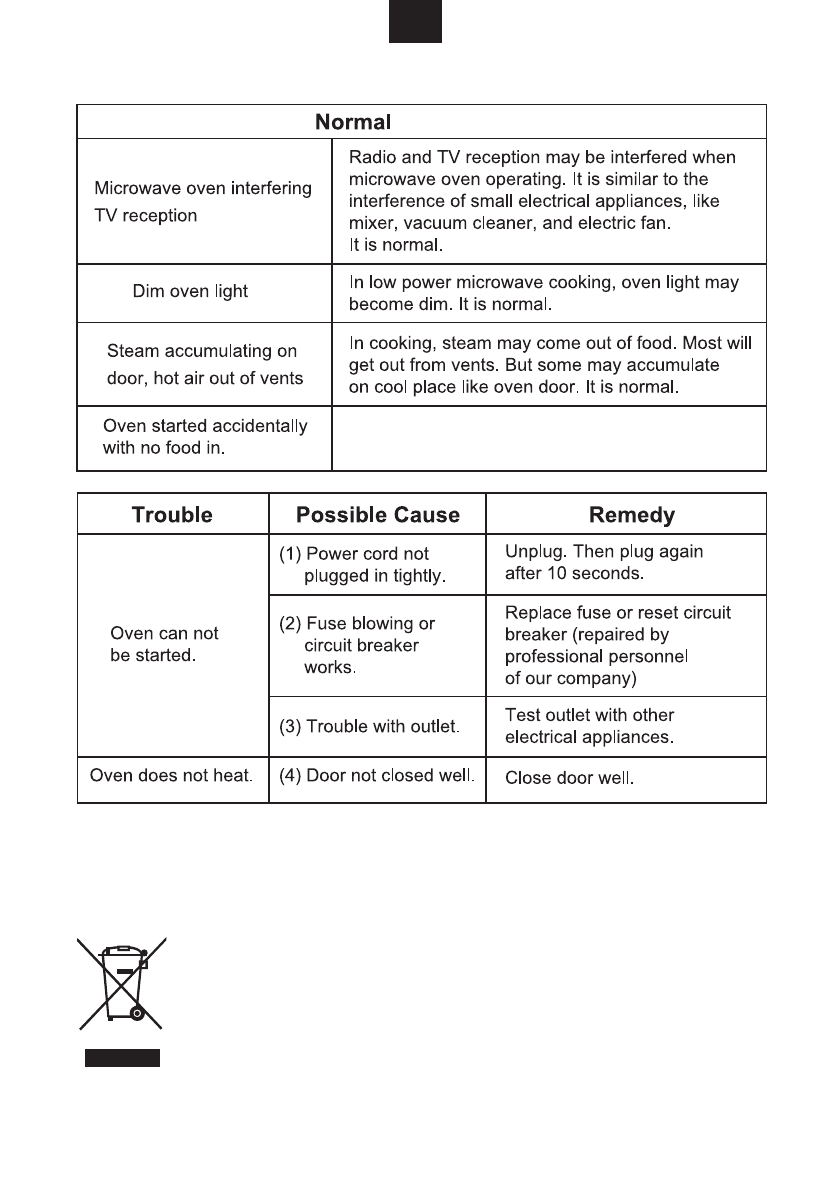 | Normal | |
|---|---|
| Microwave oven interfering TV reception | Radio and TV reception may be interfered when microwave oven operating. It is similar to the interference of small electrical appliances, like mixer, vacuum cleaner, and electric fan. It is normal. |
| Dim oven light | In low power microwave cooking, oven light may become dim. It is normal. |
| Steam accumulating on door, hot air out of vents | In cooking, steam may come out of food. Most will get out from vents. But some may accumulate on cool place like oven door. It is normal. |
| Oven started accidentally with no food in. | |

| Trouble | Possible Cause | Remedy |
|---|---|---|
| Oven can not be started. | (1) Power cord not plugged in tightly. | Unplug. Then plug again after 10 seconds. |
| | (2) Fuse blowing or circuit breaker works. | Replace fuse or reset circuit breaker (repaired by professional personnel of our company) |
| | (3) Trouble with outlet. | Test outlet with other electrical appliances. |
| Oven does not heat. | (4) Door not closed well. | Close door well. |